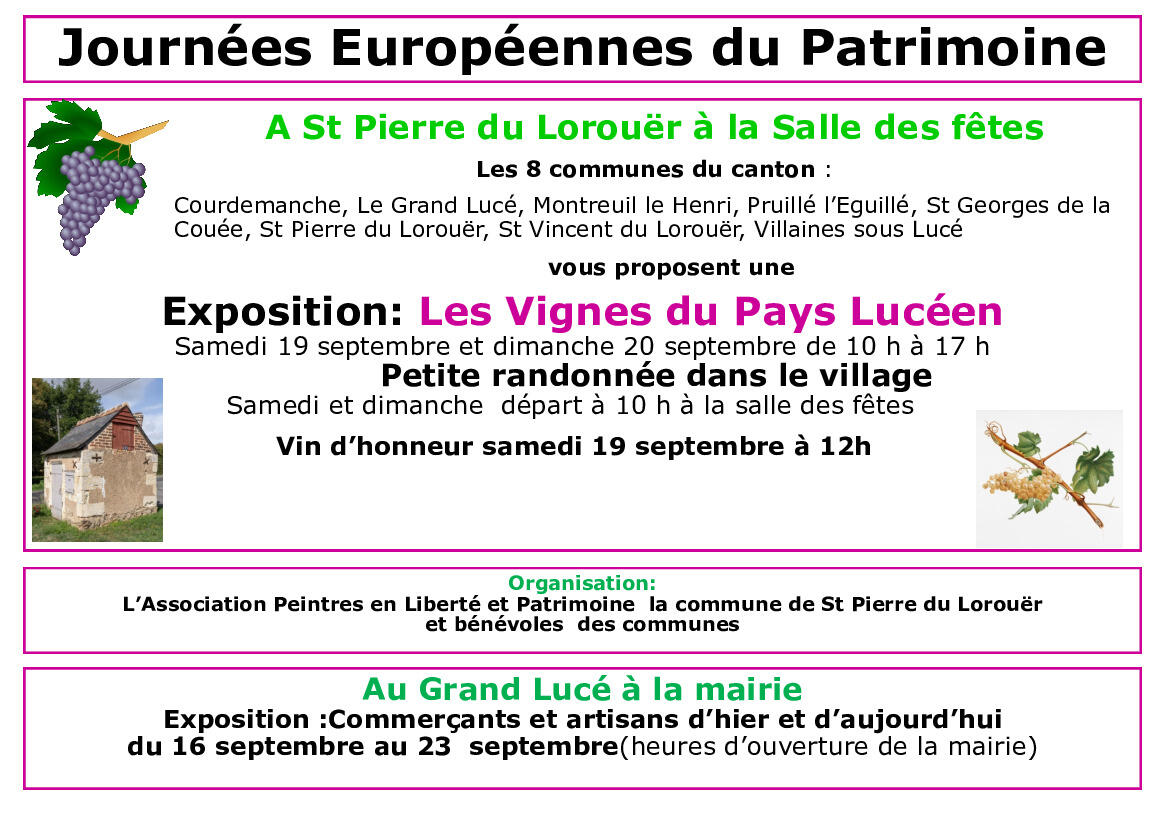 Journées Européennes du Patrimoine

A St Pierre du Lorouër à la Salle des fêtes

Les 8 communes du canton :

Courdemanche, Le Grand Lucé, Montreuil le Henri, Pruillé l'Eguillé, St Georges de la Couée, St Pierre du Lorouër, St Vincent du Lorouër, Villaines sous Lucé

vous proposent une

Exposition: Les Vignes du Pays Lucéen

Samedi 19 septembre et dimanche 20 septembre de 10 h à 17 h

Petite randonnée dans le village

Samedi et dimanche départ à 10 h à la salle des fêtes

Vin d'honneur samedi 19 septembre à 12h

Organisation:
L'Association Peintres en Liberté et Patrimoine la commune de St Pierre du Lorouër et bénévoles des communes

Au Grand Lucé à la mairie
Exposition :Commerçants et artisans d'hier et d'aujourd'hui
du 16 septembre au 23 septembre(heures d'ouverture de la mairie)